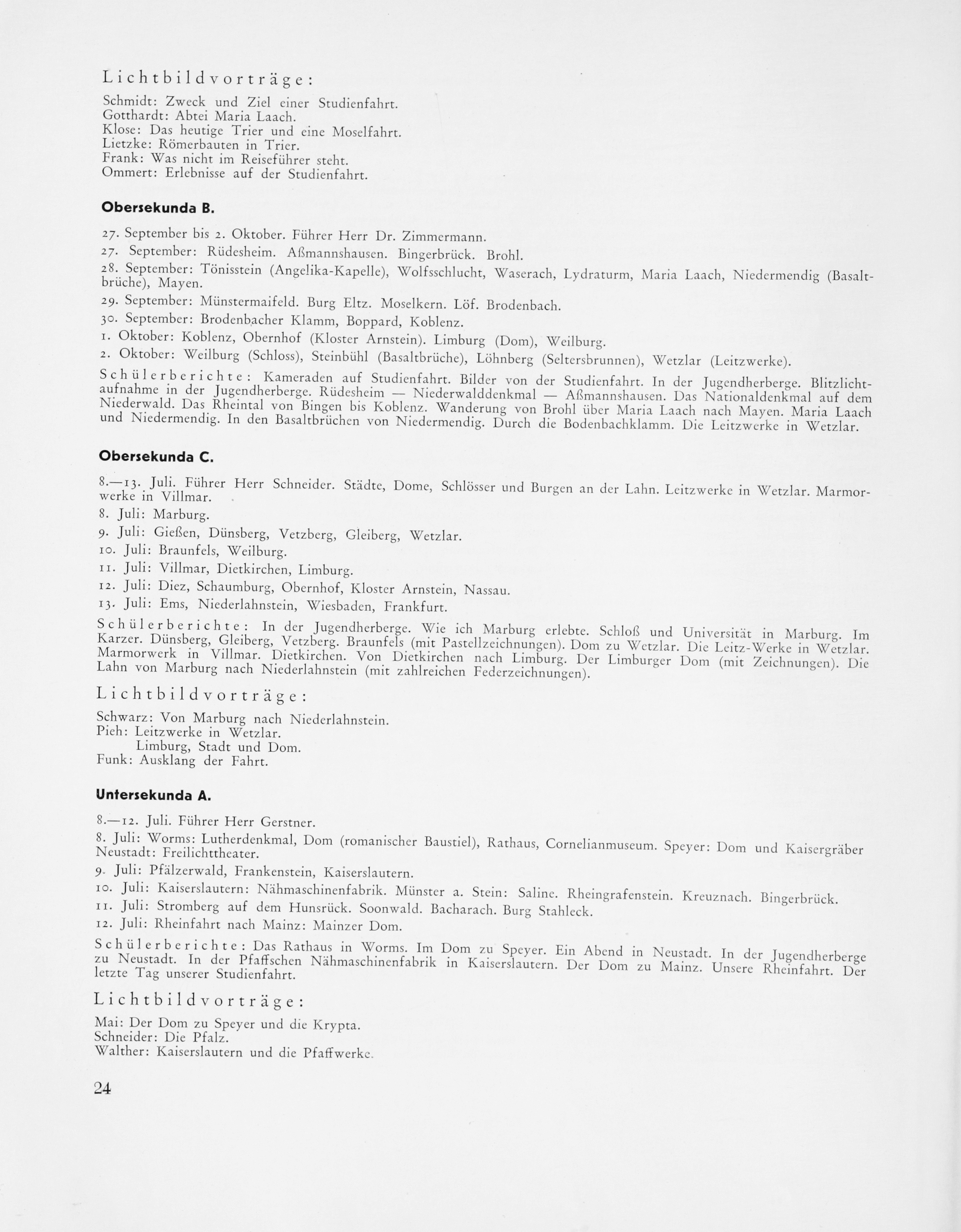 Lichtbildvorträge:

Schmidt: Zweck und Ziel einer Studienfahrt.
Gotthardt: Abtei Maria Laach.
Klose: Das heutige Trier und eine Moselfahrt.
Lietzke: Römerbauten in Trier.
Frank: Was nicht im Reiseführer steht.
Ommert: Erlebnisse auf der Studienfahrt.

Obersekunda B.

27. September bis 2. Oktober. Führer Herr Dr. Zimmermann.

27. September: Rüdesheim. Aßmannshausen. Bingerbrück. Brohl.

28. September: Tönisstein (Angelika-Kapelle), Wolfsschlucht, Waserach, Lydraturm, Maria Laach, Niedermendig (Basaltbrüche), Mayen.

29. September: Münstermaifeld. Burg Eltz. Moselkern. Löf. Brodenbach.

30. September: Brodenbacher Klamm, Boppard, Koblenz.

1. Oktober: Koblenz, Obernhof (Kloster Arnstein). Limburg (Dom), Weilburg.

2. Oktober: Weilburg (Schloss), Steinbühl (Basaltbrüche), Löhnberg (Seltersbrunnen), Wetzlar (Leitzwerke).

Schülerberichte: Kameraden auf Studienfahrt. Bilder von der Studienfahrt. In der Jugendherberge. Blitzlichtaufnahme in der Jugendherberge. Rüdesheim — Niederwalddenkmal — Aßmannshausen. Das Nationaldenkmal auf dem Niederwald. Das Rheintal von Bingen bis Koblenz. Wanderung von Brohl über Maria Laach nach Mayen. Maria Laach und Niedermendig. In den Basaltbrüchen von Niedermendig. Durch die Bodenbachklamm. Die Leitzwerke in Wetzlar.

Obersekunda C.

8.—13. Juli. Führer Herr Schneider. Städte, Dome, Schlösser und Burgen an der Lahn. Leitzwerke in Wetzlar. Marmorwerke in Villmar.

8. Juli: Marburg.

9. Juli: Gießen, Dünsberg, Vetzberg, Gleiberg, Wetzlar.

10. Juli: Braunfels, Weilburg.

11. Juli: Villmar, Dietkirchen, Limburg.

12. Juli: Diez, Schaumburg, Obernhof, Kloster Arnstein, Nassau.

13. Juli: Ems, Niederlahnstein, Wiesbaden, Frankfurt.

Schülerberichte: In der Jugendherberge. Wie ich Marburg erlebte. Schloß und Universität in Marburg. Im Karzer. Dünsberg, Gleiberg, Vetzberg. Braunfels (mit Pastellzeichnungen). Dom zu Wetzlar. Die Leitz-Werke in Wetzlar. Marmorwerk in Villmar. Dietkirchen. Von Dietkirchen nach Limburg. Der Limburger Dom (mit Zeichnungen). Die Lahn von Marburg nach Niederlahnstein (mit zahlreichen Federzeichnungen).

Lichtbildvorträge:

Schwarz: Von Marburg nach Niederlahnstein.
Pieh: Leitzwerke in Wetzlar.
Limburg, Stadt und Dom.
Funk: Ausklang der Fahrt.

Untersekunda A.

8.—12. Juli. Führer Herr Gerstner.

8. Juli: Worms: Lutherdenkmal, Dom (romanischer Baustiel), Rathaus, Cornelianmuseum. Speyer: Dom und Kaisergräber Neustadt: Freilichttheater.

9. Juli: Pfälzerwald, Frankenstein, Kaiserslautern.

10. Juli: Kaiserslautern: Nähmaschinenfabrik. Münster a. Stein: Saline. Rheingrafenstein. Kreuznach. Bingerbrück.

11. Juli: Stromberg auf dem Hunsrück. Soonwald. Bacharach. Burg Stahleck.

12. Juli: Rheinfahrt nach Mainz: Mainzer Dom.

Schülerberichte: Das Rathaus in Worms. Im Dom zu Speyer. Ein Abend in Neustadt. In der Jugendherberge zu Neustadt. In der Pfaffschen Nähmaschinenfabrik in Kaiserslautern. Der Dom zu Mainz. Unsere Rheinfahrt. Der letzte Tag unserer Studienfahrt.

Lichtbildvorträge:

Mai: Der Dom zu Speyer und die Krypta.
Schneider: Die Pfalz.
Walther: Kaiserslautern und die Pfaffwerke.

24